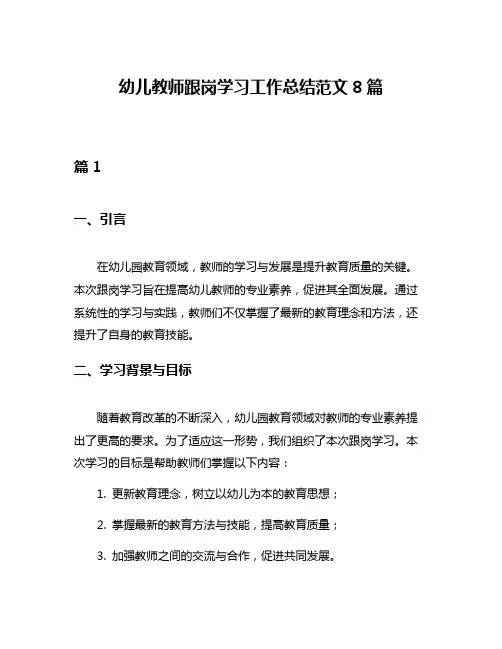 幼儿教师跟岗学习工作总结范文 8 篇

篇 1

一、引言

在幼儿园教育领域，教师的学习与发展是提升教育质量的关键。本次跟岗学习旨在提高幼儿教师的专业素养，促进其全面发展。通过系统性的学习与实践，教师们不仅掌握了最新的教育理念和方法，还提升了自身的教育技能。

二、学习背景与目标

随着教育改革的不断深入，幼儿园教育领域对教师的专业素养提出了更高的要求。为了适应这一形势，我们组织了本次跟岗学习。本次学习的目标是帮助教师们掌握以下内容：

1. 更新教育理念，树立以幼儿为本的教育思想；

2. 掌握最新的教育方法与技能，提高教育质量；

3. 加强教师之间的交流与合作，促进共同发展。